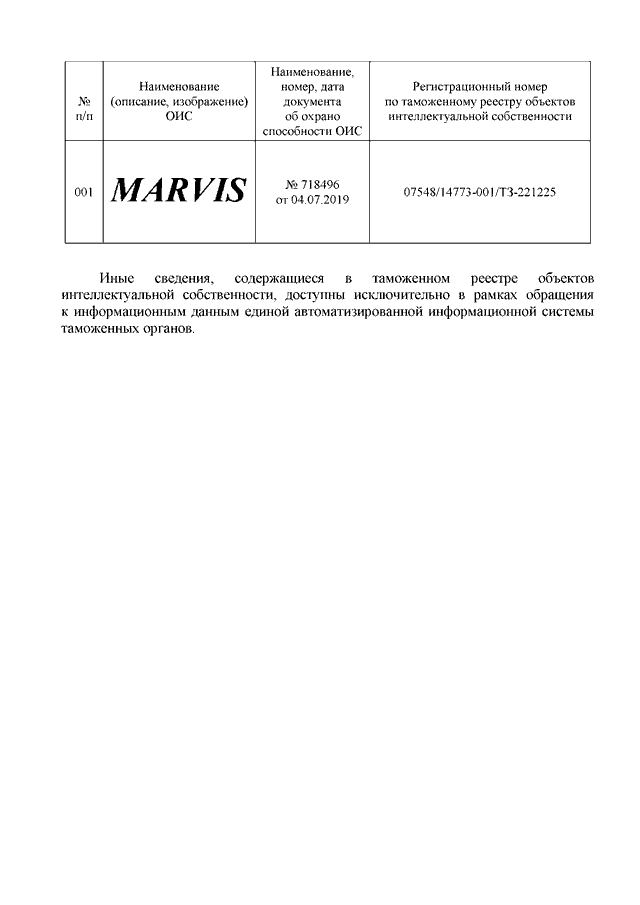 | № п/п | Наименование (описание, изображение) ОИС | Наименование, номер, дата документа об охрано способности ОИС | Регистрационный номер по таможенному реестру объектов интеллектуальной собственности |
|---|---|---|---|
| 001 | MARVIS | № 718496 от 04.07.2019 | 07548/14773-001/ТЗ-221225 |

Иные сведения, содержащиеся в таможенном реестре объектов интеллектуальной собственности, доступны исключительно в рамках обращения к информационным данным единой автоматизированной информационной системы таможенных органов.